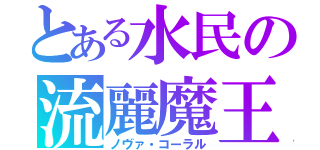 とある水民の
流麗魔王
ノヴァ・コーラル